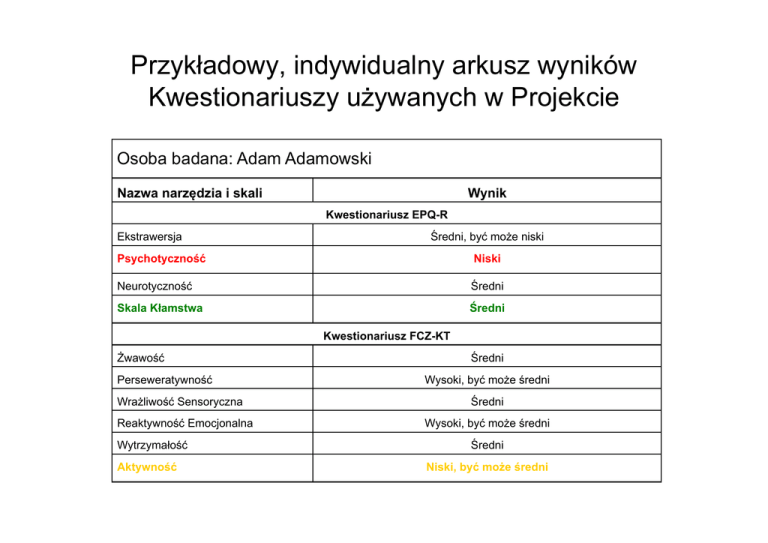 Przykładowy, indywidualny arkusz wyników Kwestionariuszy używanych w Projekcie

Osoba badana: Adam Adamowski

| Nazwa narzędzia i skali | Wynik |
|---|---|
| Kwestionariusz EPQ-R | |
| Ekstrawersja | Średni, być może niski |
| Psychotyczność | Niski |
| Neurotyczność | Średni |
| Skala Kłamstwa | Średni |
| Kwestionariusz FCZ-KT | |
| Żwawość | Średni |
| Perseweratywność | Wysoki, być może średni |
| Wrażliwość Sensoryczna | Średni |
| Reaktywność Emocjonalna | Wysoki, być może średni |
| Wytrzymałość | Średni |
| Aktywność | Niski, być może średni |